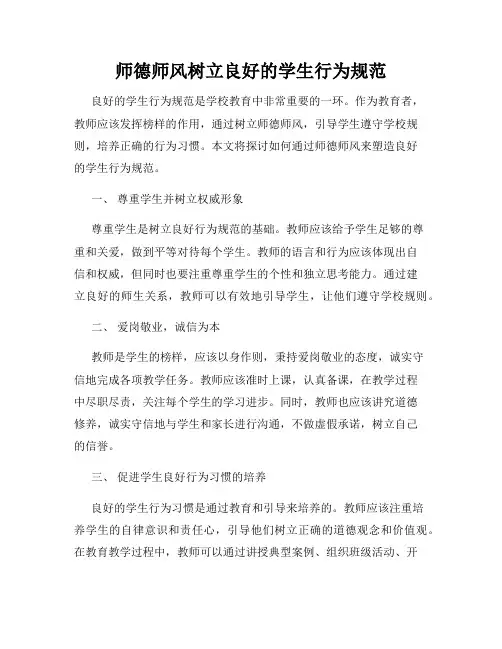 师德师风树立良好的学生行为规范

良好的学生行为规范是学校教育中非常重要的一环。作为教育者，教师应该发挥榜样的作用，通过树立师德师风，引导学生遵守学校规则，培养正确的行为习惯。本文将探讨如何通过师德师风来塑造良好的学生行为规范。

一、 尊重学生并树立权威形象

尊重学生是树立良好行为规范的基础。教师应该给予学生足够的尊重和关爱，做到平等对待每个学生。教师的语言和行为应该体现出自信和权威，但同时也要注重尊重学生的个性和独立思考能力。通过建立良好的师生关系，教师可以有效地引导学生，让他们遵守学校规则。

二、 爱岗敬业，诚信为本

教师是学生的榜样，应该以身作则，秉持爱岗敬业的态度，诚实守信地完成各项教学任务。教师应该准时上课，认真备课，在教学过程中尽职尽责，关注每个学生的学习进步。同时，教师也应该讲究道德修养，诚实守信地与学生和家长进行沟通，不做虚假承诺，树立自己的信誉。

三、 促进学生良好行为习惯的培养

良好的学生行为习惯是通过教育和引导来培养的。教师应该注重培养学生的自律意识和责任心，引导他们树立正确的道德观念和价值观。在教育教学过程中，教师可以通过讲授典型案例、组织班级活动、开